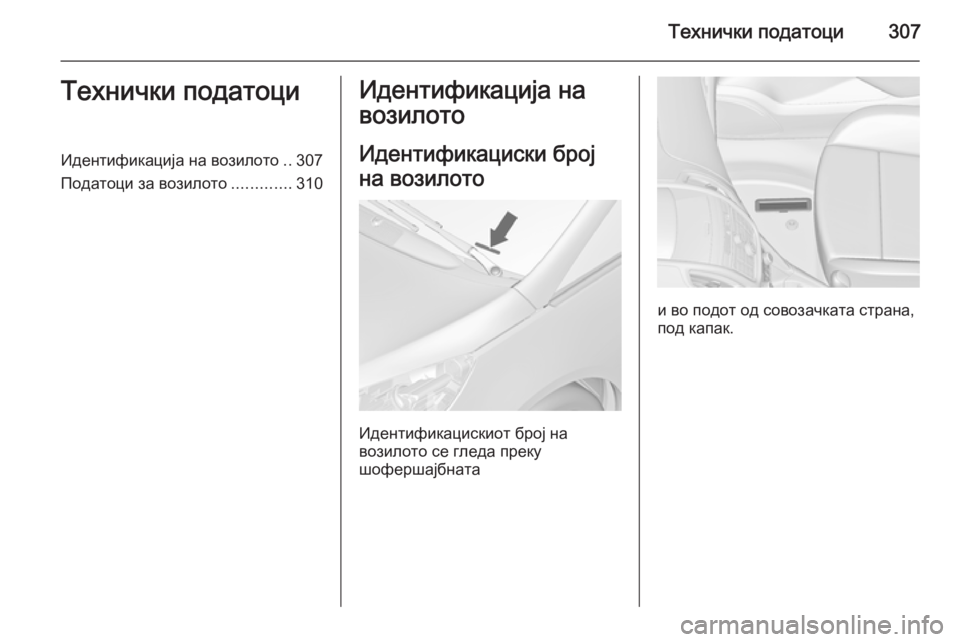 Технички податоци 307

Технички податоци

Идентификација на возилото .. 307
Податоци за возилото ............. 310

Идентификација на возилото

Идентификациски број на возилото

Идентификацискиот број на возилото се гледа преку шофершајбната

и во подот од совозачката страна, под капак.

carmanualsonline.info